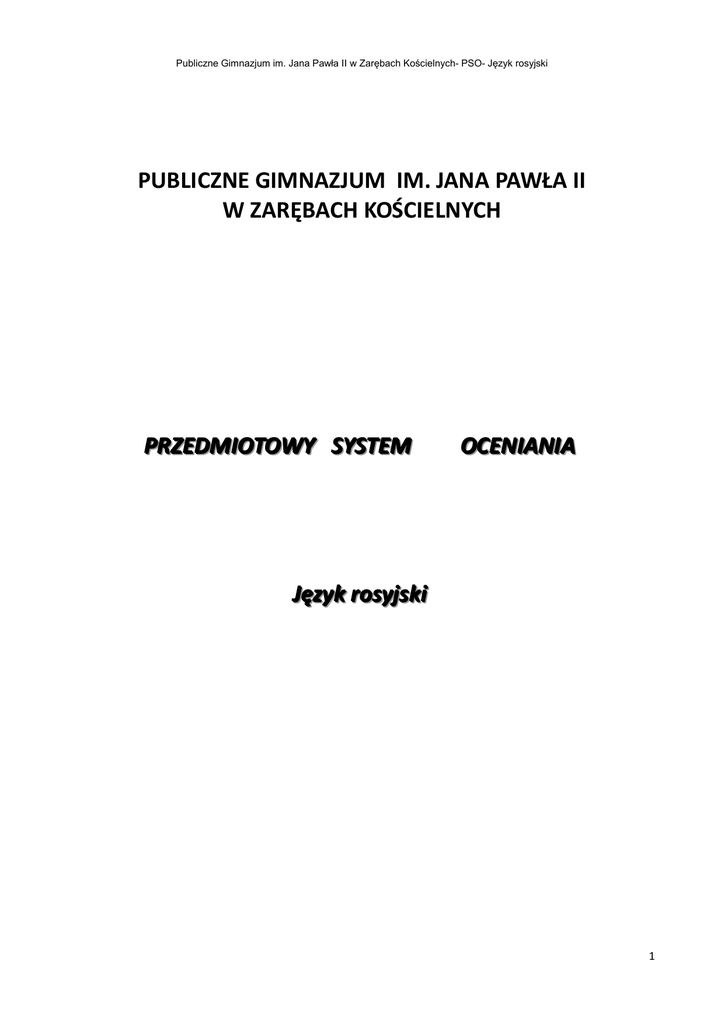 Publiczne Gimnazjum im. Jana Pawła II w Zarębach Kościelnych- PSO- Język rosyjski

PUBLICZNE GIMNAZJUM IM. JANA PAWŁA II
W ZARĘBACH KOŚCIELNYCH

PRZEDMIOTOWY SYSTEM OCENIANIA

Język rosyjski

1